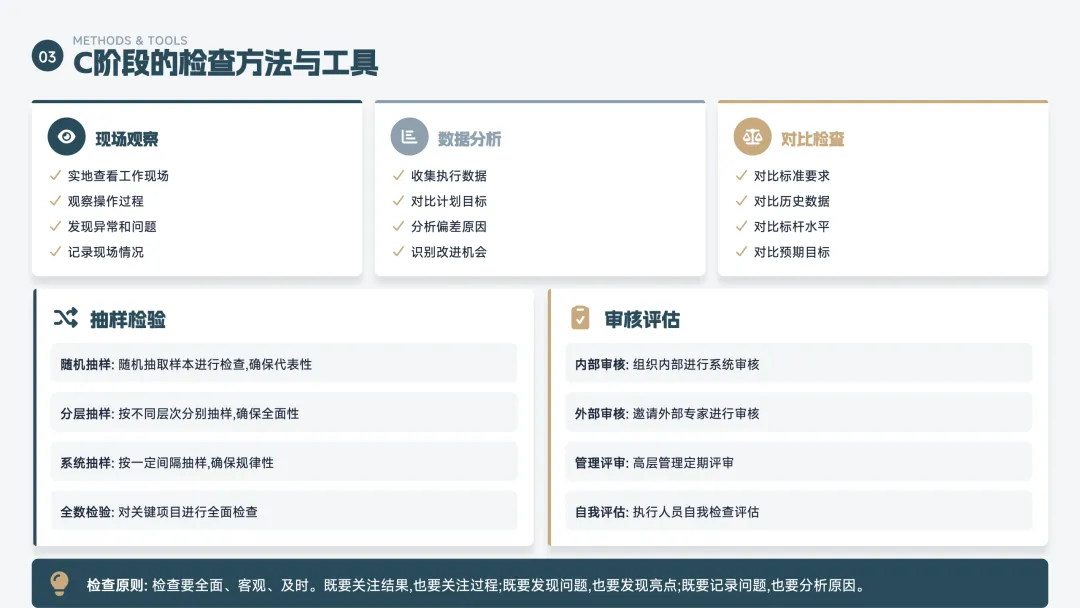 03
METHODS & TOOLS
C阶段的检查方法与工具

现场观察
✓ 实地查看工作现场
✓ 观察操作过程
✓ 发现异常和问题
✓ 记录现场情况

数据分析
✓ 收集执行数据
✓ 对比计划目标
✓ 分析偏差原因
✓ 识别改进机会

对比检查
✓ 对比标准要求
✓ 对比历史数据
✓ 对比标杆水平
✓ 对比预期目标

抽样检验
随机抽样: 随机抽取样本进行检查,确保代表性
分层抽样: 按不同层次分别抽样,确保全面性
系统抽样: 按一定间隔抽样,确保规律性
全数检验: 对关键项目进行全面检查

审核评估
内部审核: 组织内部进行系统审核
外部审核: 邀请外部专家进行审核
管理评审: 高层管理定期评审
自我评估: 执行人员自我检查评估

检查原则: 检查要全面、客观、及时。既要关注结果,也要关注过程;既要发现问题,也要发现亮点;既要记录问题,也要分析原因。